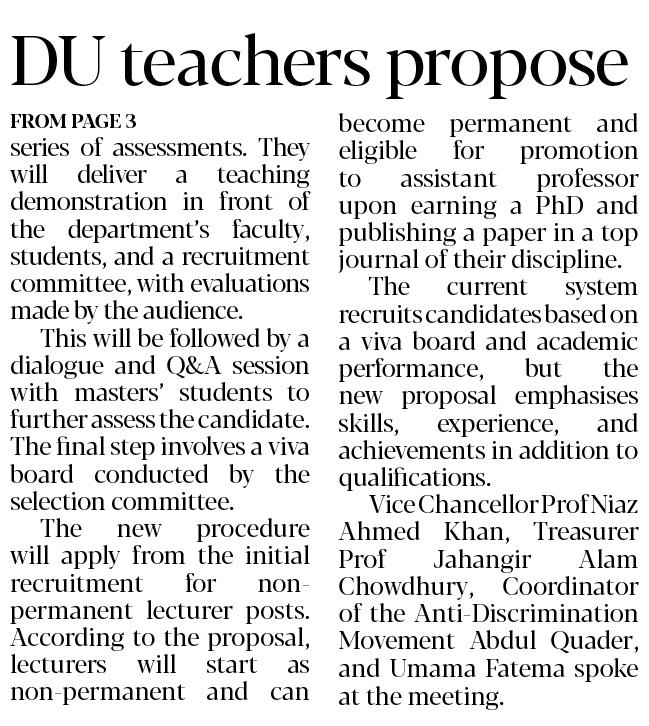 DU teachers propose

FROM PAGE 3
series of assessments. They will deliver a teaching demonstration in front of the department's faculty, students, and a recruitment committee, with evaluations made by the audience.

This will be followed by a dialogue and Q&A session with masters' students to further assess the candidate. The final step involves a viva board conducted by the selection committee.

The new procedure will apply from the initial recruitment for non-permanent lecturer posts. According to the proposal, lecturers will start as non-permanent and can become permanent and eligible for promotion to assistant professor upon earning a PhD and publishing a paper in a top journal of their discipline.

The current system recruits candidates based on a viva board and academic performance, but the new proposal emphasises skills, experience, and achievements in addition to qualifications.

Vice Chancellor Prof Niaz Ahmed Khan, Treasurer Prof Jahangir Alam Chowdhury, Coordinator of the Anti-Discrimination Movement Abdul Quader, and Umama Fatema spoke at the meeting.